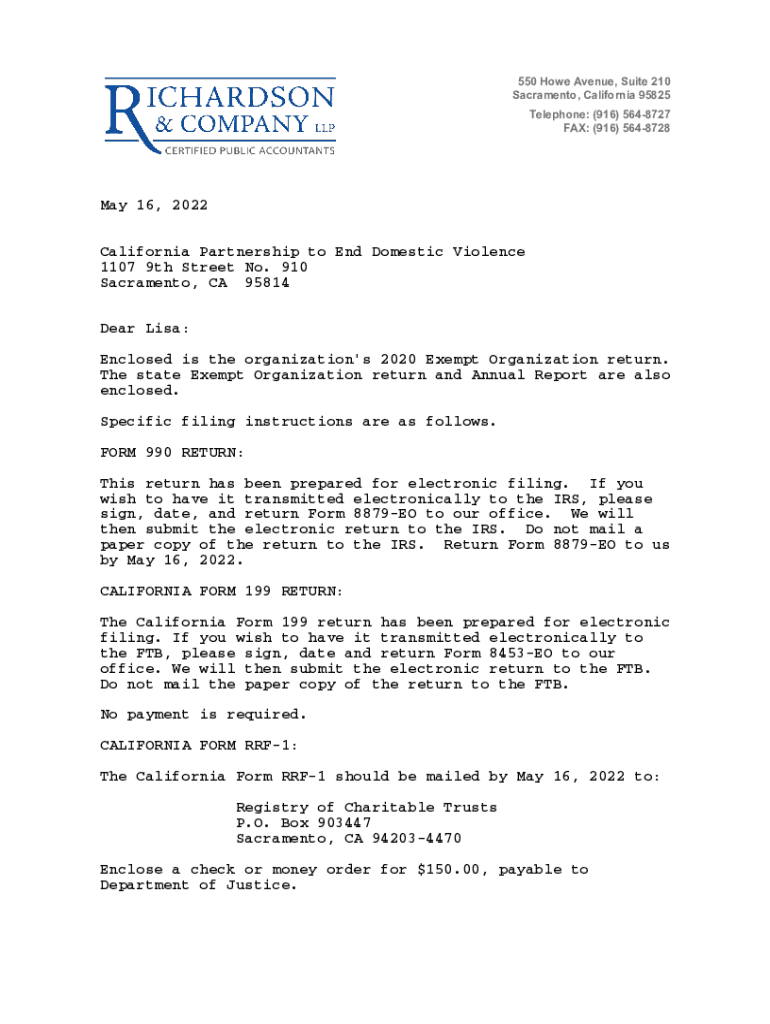 RICHARDSON
& COMPANY LLP
CERTIFIED PUBLIC ACCOUNTANTS

550 Howe Avenue, Suite 210
Sacramento, California 95825
Telephone: (916) 564-8727
FAX: (916) 564-8728

May 16, 2022

California Partnership to End Domestic Violence
1107 9th Street No. 910
Sacramento, CA 95814

Dear Lisa:

Enclosed is the organization's 2020 Exempt Organization return. The state Exempt Organization return and Annual Report are also enclosed.

Specific filing instructions are as follows.

FORM 990 RETURN:

This return has been prepared for electronic filing. If you wish to have it transmitted electronically to the IRS, please sign, date, and return Form 8879-EO to our office. We will then submit the electronic return to the IRS. Do not mail a paper copy of the return to the IRS. Return Form 8879-EO to us by May 16, 2022.

CALIFORNIA FORM 199 RETURN:

The California Form 199 return has been prepared for electronic filing. If you wish to have it transmitted electronically to the FTB, please sign, date and return Form 8453-EO to our office. We will then submit the electronic return to the FTB. Do not mail the paper copy of the return to the FTB.

No payment is required.

CALIFORNIA FORM RRF-1:

The California Form RRF-1 should be mailed by May 16, 2022 to:

Registry of Charitable Trusts
P.O. Box 903447
Sacramento, CA 94203-4470

Enclose a check or money order for $150.00, payable to Department of Justice.